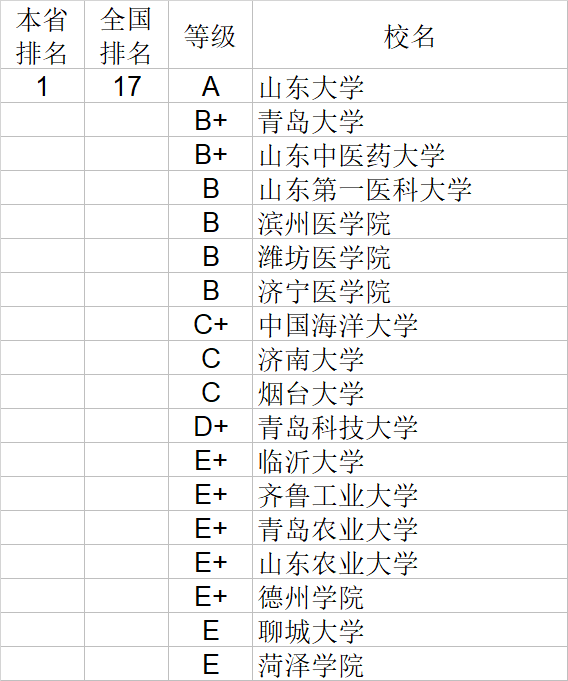 | 本省排名 | 全国排名 | 等级 | 校名 |
|---|---|---|---|
| 1 | 17 | A | 山东大学 |
| | | B+ | 青岛大学 |
| | | B+ | 山东中医药大学 |
| | | B | 山东第一医科大学 |
| | | B | 滨州医学院 |
| | | B | 潍坊医学院 |
| | | B | 济宁医学院 |
| | | C+ | 中国海洋大学 |
| | | C | 济南大学 |
| | | C | 烟台大学 |
| | | D+ | 青岛科技大学 |
| | | E+ | 临沂大学 |
| | | E+ | 齐鲁工业大学 |
| | | E+ | 青岛农业大学 |
| | | E+ | 山东农业大学 |
| | | E+ | 德州学院 |
| | | E | 聊城大学 |
| | | E | 菏泽学院 |